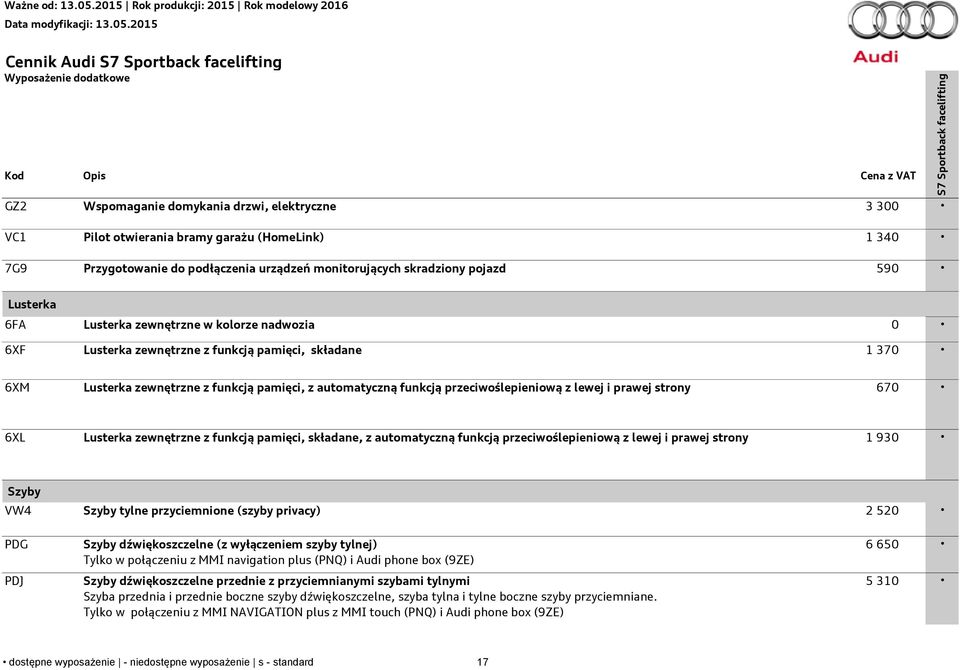 Ważne od: 13.05.2015 | Rok produkcji: 2015 | Rok modelowy 2016
Data modyfikacji: 13.05.2015

Audi

Cennik Audi S7 Sportback facelifting
Wyposażenie dodatkowe

| Kod | Opis | Cena z VAT | S7 Sportback facelifting |
|---|---|---|---|
| GZ2 | Wspomaganie domykania drzwi, elektryczne | 3 300 | • |
| VC1 | Pilot otwierania bramy garażu (HomeLink) | 1 340 | • |
| 7G9 | Przygotowanie do podłączenia urządzeń monitorujących skradziony pojazd | 590 | • |
| Lusterka | | | |
| 6FA | Lusterka zewnętrzne w kolorze nadwozia | 0 | • |
| 6XF | Lusterka zewnętrzne z funkcją pamięci, składane | 1 370 | • |
| 6XM | Lusterka zewnętrzne z funkcją pamięci, z automatyczną funkcją przeciwoślepieniową z lewej i prawej strony | 670 | • |
| 6XL | Lusterka zewnętrzne z funkcją pamięci, składane, z automatyczną funkcją przeciwoślepieniową z lewej i prawej strony | 1 930 | • |
| Szyby | | | |
| VW4 | Szyby tylne przyciemnione (szyby privacy) | 2 520 | • |
| PDG | Szyby dźwiękoszczelne (z wyłączeniem szyby tylnej) Tylko w połączeniu z MMI navigation plus (PNQ) i Audi phone box (9ZE) | 6 650 | • |
| PDJ | Szyby dźwiękoszczelne przednie z przyciemnianymi szybami tylnymi Szyba przednia i przednie boczne szyby dźwiękoszczelne, szyba tylna i tylne boczne szyby przyciemniane. Tylko w połączeniu z MMI NAVIGATION plus z MMI touch (PNQ) i Audi phone box (9ZE) | 5 310 | • |

• dostępne wyposażenie | - niedostępne wyposażenie | s - standard 17